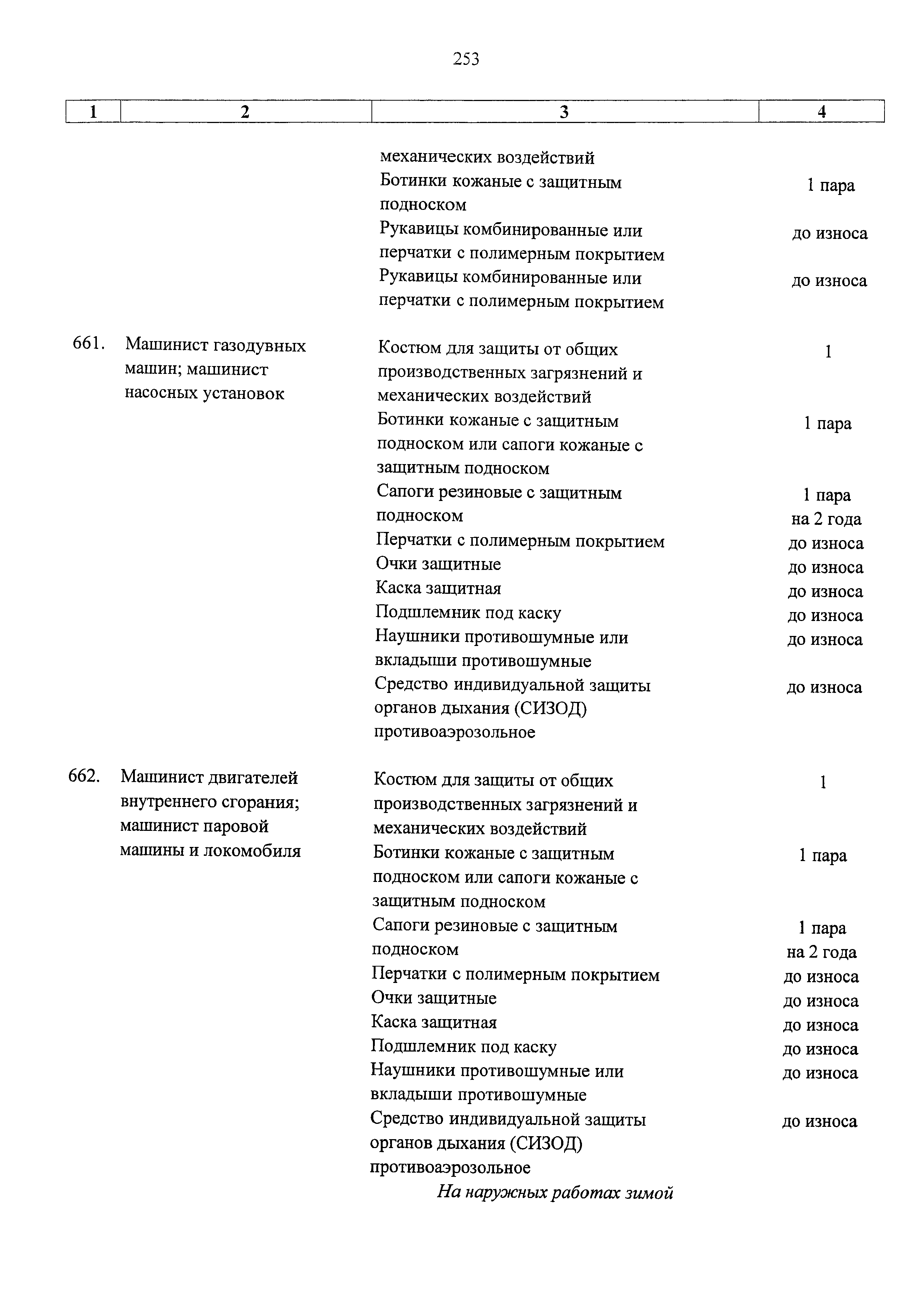 253

| 1 | 2 | 3 | 4 |
|---|---|---|---|
| | | механических воздействий | |
| | | Ботинки кожаные с защитным подноском | 1 пара |
| | | Рукавицы комбинированные или перчатки с полимерным покрытием | до износа |
| | | Рукавицы комбинированные или перчатки с полимерным покрытием | до износа |
| 661. | Машинист газодувных машин; машинист насосных установок | Костюм для защиты от общих производственных загрязнений и механических воздействий | 1 |
| | | Ботинки кожаные с защитным подноском или сапоги кожаные с защитным подноском | 1 пара |
| | | Сапоги резиновые с защитным подноском | 1 пара на 2 года |
| | | Перчатки с полимерным покрытием | до износа |
| | | Очки защитные | до износа |
| | | Каска защитная | до износа |
| | | Подшлемник под каску | до износа |
| | | Наушники противошумные или вкладыши противошумные | до износа |
| | | Средство индивидуальной защиты органов дыхания (СИЗОД) противоаэрозольное | до износа |
| 662. | Машинист двигателей внутреннего сгорания; машинист паровой машины и локомобиля | Костюм для защиты от общих производственных загрязнений и механических воздействий | 1 |
| | | Ботинки кожаные с защитным подноском или сапоги кожаные с защитным подноском | 1 пара |
| | | Сапоги резиновые с защитным подноском | 1 пара на 2 года |
| | | Перчатки с полимерным покрытием | до износа |
| | | Очки защитные | до износа |
| | | Каска защитная | до износа |
| | | Подшлемник под каску | до износа |
| | | Наушники противошумные или вкладыши противошумные | до износа |
| | | Средство индивидуальной защиты органов дыхания (СИЗОД) противоаэрозольное | до износа |
| | | На наружных работах зимой | |